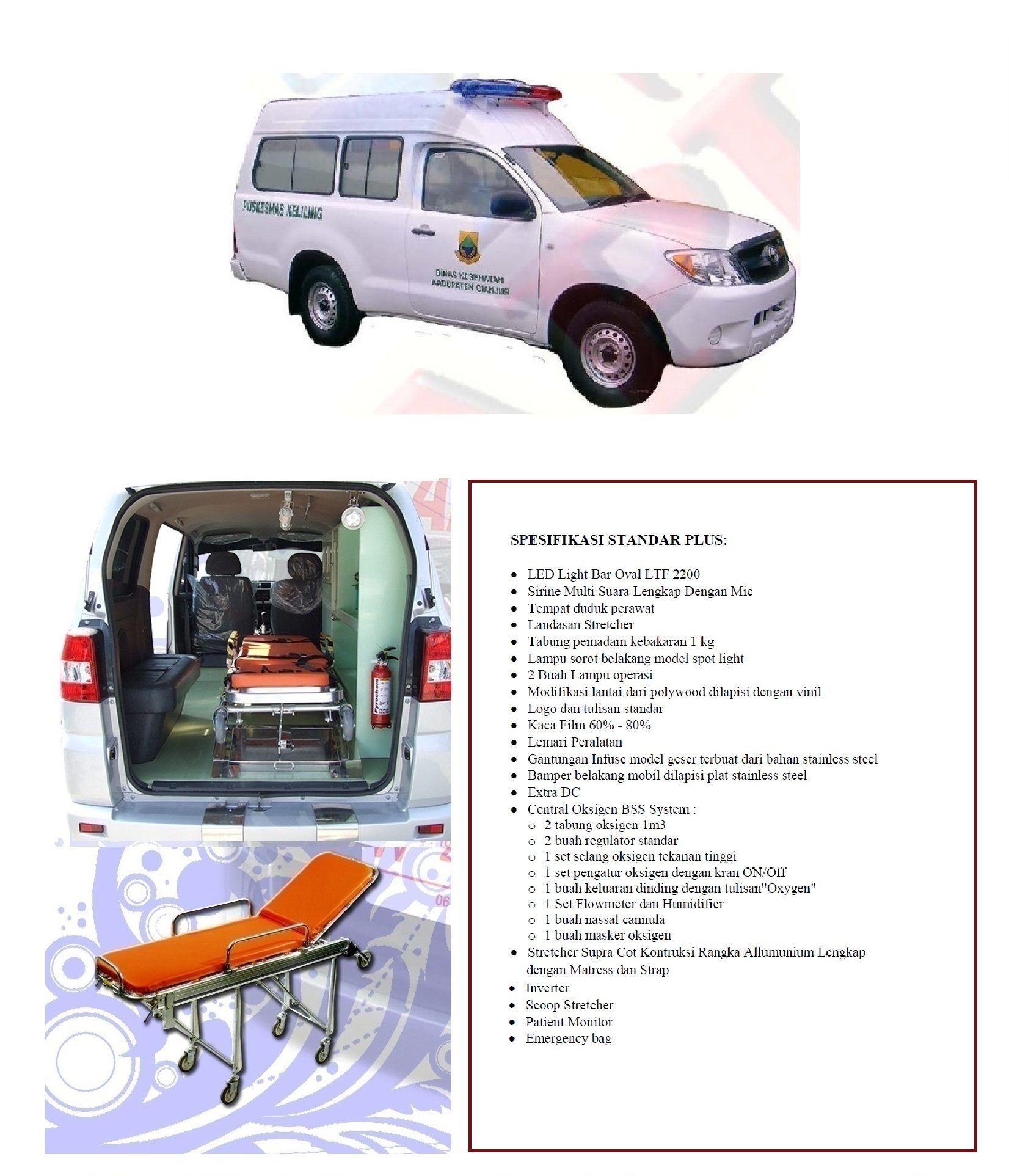 PUSKESMAS KELILING

DINAS KESEHATAN
KABUPATEN CIANJUR

SPESIFIKASI STANDAR PLUS:

• LED Light Bar Oval LTF 2200
• Sirine Multi Suara Lengkap Dengan Mic
• Tempat duduk perawat
• Landasan Stretcher
• Tabung pemadam kebakaran 1 kg
• Lampu sorot belakang model spot light
• 2 Buah Lampu operasi
• Modifikasi lantai dari polywood dilapisi dengan vinil
• Logo dan tulisan standar
• Kaca Film 60% - 80%
• Lemari Peralatan
• Gantungan Infuse model geser terbuat dari bahan stainless steel
• Bamper belakang mobil dilapisi plat stainless steel
• Extra DC
• Central Oksigen BSS System :
o 2 tabung oksigen 1m3
o 2 buah regulator standar
o 1 set selang oksigen tekanan tinggi
o 1 set pengatur oksigen dengan kran ON/Off
o 1 buah keluaran dinding dengan tulisan"Oxygen"
o 1 Set Flowmeter dan Humidifier
o 1 buah nassal cannula
o 1 buah masker oksigen
• Stretcher Supra Cot Kontruksi Rangka Allumunium Lengkap dengan Matress dan Strap
• Inverter
• Scoop Stretcher
• Patient Monitor
• Emergency bag